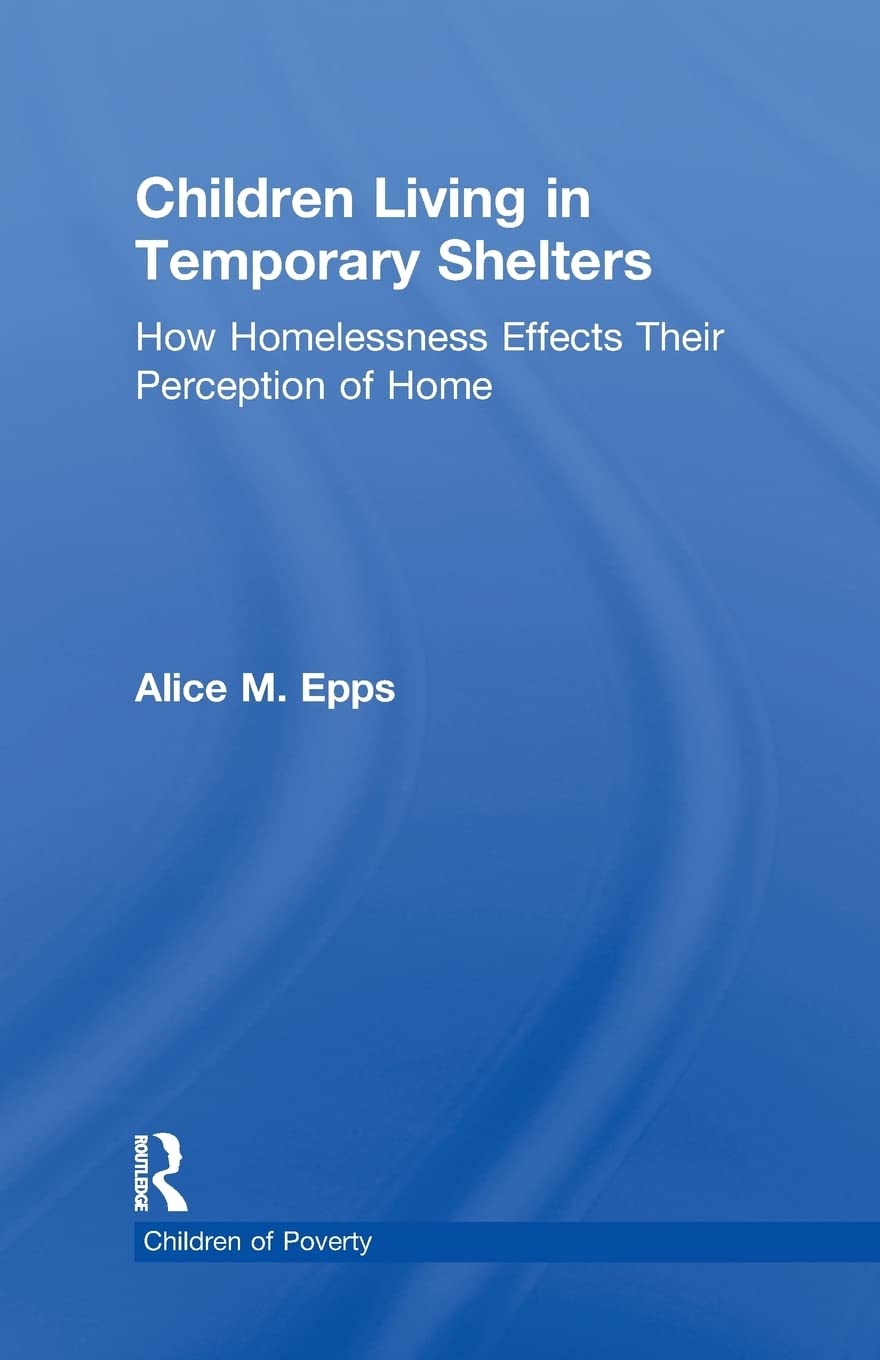 Children Living in Temporary Shelters

How Homelessness Effects Their Perception of Home

Alice M. Epps

ROUTLEDGE

Children of Poverty